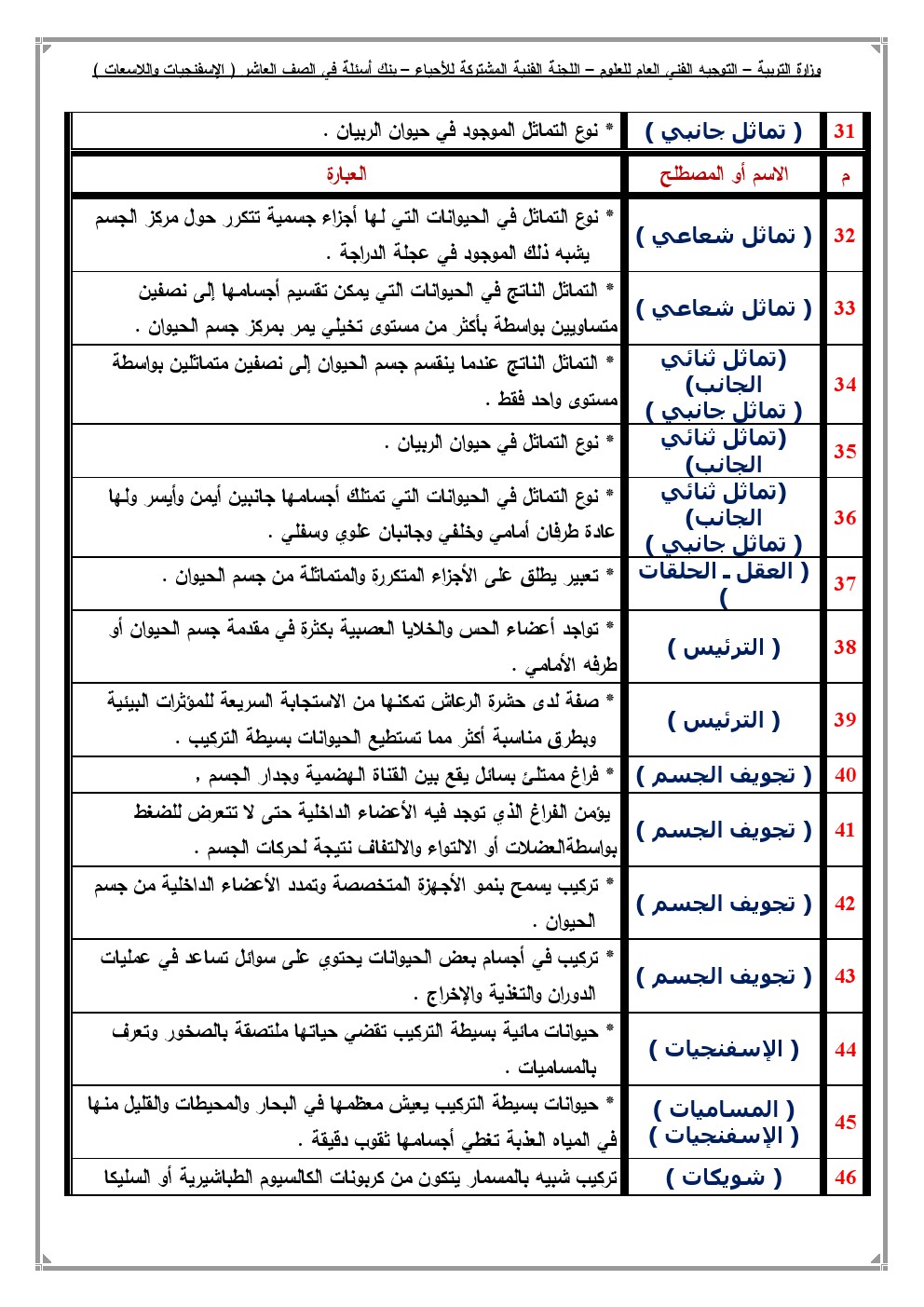 وزارة التربية – التوجيه الفني العام للعلوم – اللجنة الفنية المشتركة للأحياء – بنك أسئلة في الصف العاشر ( الإسفنجيات واللاسعات )

| 31 | ( تماثل جانبي ) | * نوع التماثل الموجود في حيوان الربيان . |
|---|---|---|
| م | الاسم أو المصطلح | العبارة |
| 32 | ( تماثل شعاعي ) | * نوع التماثل في الحيوانات التي لها أجزاء جسمية تتكرر حول مركز الجسم يشبه ذلك الموجود في عجلة الدراجة . |
| 33 | ( تماثل شعاعي ) | * التماثل الناتج في الحيوانات التي يمكن تقسيم أجسامها إلى نصفين متساويين بواسطة بأكثر من مستوى تخيلي يمر بمركز جسم الحيوان . |
| 34 | (تماثل ثنائي الجانب) ( تماثل جانبي ) | * التماثل الناتج عندما ينقسم جسم الحيوان إلى نصفين متماثلين بواسطة مستوى واحد فقط . |
| 35 | (تماثل ثنائي الجانب) | * نوع التماثل في حيوان الربيان . |
| 36 | (تماثل ثنائي الجانب) ( تماثل جانبي ) | * نوع التماثل في الحيوانات التي تمتلك أجسامها جانبين أيمن وأيسر ولها عادة طرفان أمامي وخلفي وجانبان علوي وسفلي . |
| 37 | ( العقل ـ الحلقات ) | * تعبير يطلق على الأجزاء المتكررة والمتماثلة من جسم الحيوان . |
| 38 | ( الترئيس ) | * تواجد أعضاء الحس والخلايا العصبية بكثرة في مقدمة جسم الحيوان أو طرفه الأمامي . |
| 39 | ( الترئيس ) | * صفة لدى حشرة الرعاش تمكنها من الاستجابة السريعة للمؤثرات البيئية وبطرق مناسبة أكثر مما تستطيع الحيوانات بسيطة التركيب . |
| 40 | ( تجويف الجسم ) | * فراغ ممتلئ بسائل يقع بين القناة الهضمية وجدار الجسم , |
| 41 | ( تجويف الجسم ) | يؤمن الفراغ الذي توجد فيه الأعضاء الداخلية حتى لا تتعرض للضغط بواسطةالعضلات أو الالتواء والالتفاف نتيجة لحركات الجسم . |
| 42 | ( تجويف الجسم ) | * تركيب يسمح بنمو الأجهزة المتخصصة وتمدد الأعضاء الداخلية من جسم الحيوان . |
| 43 | ( تجويف الجسم ) | * تركيب في أجسام بعض الحيوانات يحتوي على سوائل تساعد في عمليات الدوران والتغذية والإخراج . |
| 44 | ( الإسفنجيات ) | * حيوانات مائية بسيطة التركيب تقضي حياتها ملتصقة بالصخور وتعرف بالمساميات . |
| 45 | ( المساميات ) ( الإسفنجيات ) | * حيوانات بسيطة التركيب يعيش معظمها في البحار والمحيطات والقليل منها في المياه العذبة تغطي أجسامها ثقوب دقيقة . |
| 46 | ( شويكات ) | تركيب شبيه بالمسمار يتكون من كربونات الكالسيوم الطباشيرية أو السليكا |